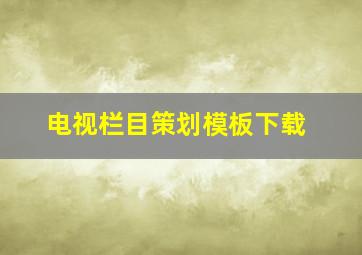 电视栏目策划模板下载